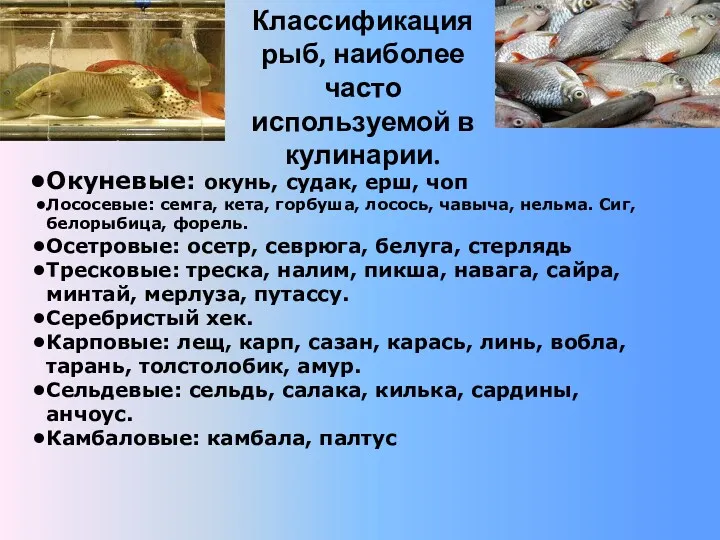 Классификация рыб, наиболее часто используемой в кулинарии.

•Окуневые: окунь, судак, ерш, чоп
•Лососевые: семга, кета, горбуша, лосось, чавыча, нельма. Сиг, белорыбица, форель.
•Осетровые: осетр, севрюга, белуга, стерлядь
•Тресковые: треска, налим, пикша, навага, сайра, минтай, мерлуза, путассу.
•Серебристый хек.
•Карповые: лещ, карп, сазан, карась, линь, вобла, тарань, толстолобик, амур.
•Сельдевые: сельдь, салака, килька, сардины, анчоус.
•Камбаловые: камбала, палтус